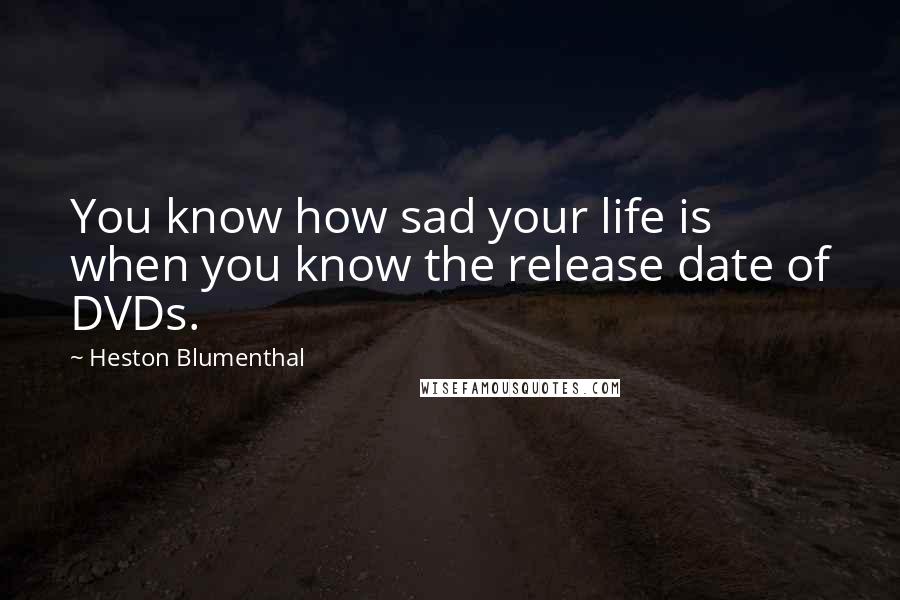 You know how sad your life is when you know the release date of DVDs.

~ Heston Blumenthal

WISEFAMOUSQUOTES.COM